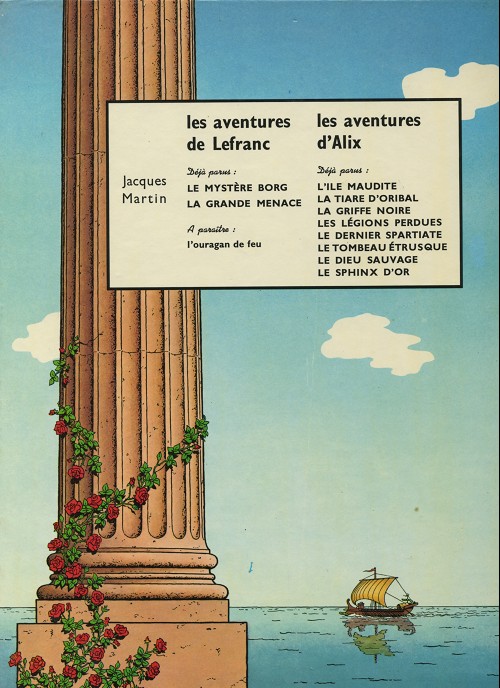 Jacques
Martin

les aventures
de Lefranc

Déjà parus :
LE MYSTÈRE BORG
LA GRANDE MENACE

A paraître :
l'ouragan de feu

les aventures
d'Alix

Déjà parus :
L'ILE MAUDITE
LA TIARE D'ORIBAL
LA GRIFFE NOIRE
LES LÉGIONS PERDUES
LE DERNIER SPARTIATE
LE TOMBEAU ÉTRUSQUE
LE DIEU SAUVAGE
LE SPHINX D'OR